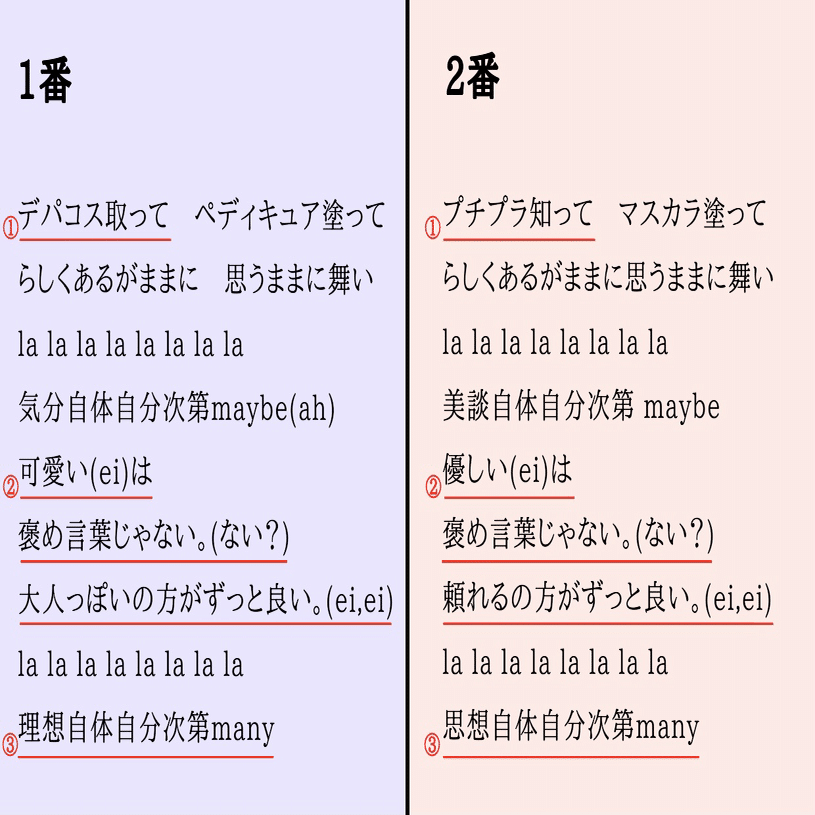 1番

①デパコス取って　ペディキュア塗って

らしくあるがままに　思うままに舞い

la la la la la la la la

気分自体自分次第maybe(ah)

②可愛い(ei)は

褒め言葉じゃない。(ない?)

大人っぽいの方がずっと良い。(ei,ei)

la la la la la la la la

③理想自体自分次第many

2番

①プチプラ知って　マスカラ塗って

らしくあるがままに思うままに舞い

la la la la la la la la

美談自体自分次第 maybe

②優しい(ei)は

褒め言葉じゃない。(ない?)

頼れるの方がずっと良い。(ei,ei)

la la la la la la la la

③思想自体自分次第many